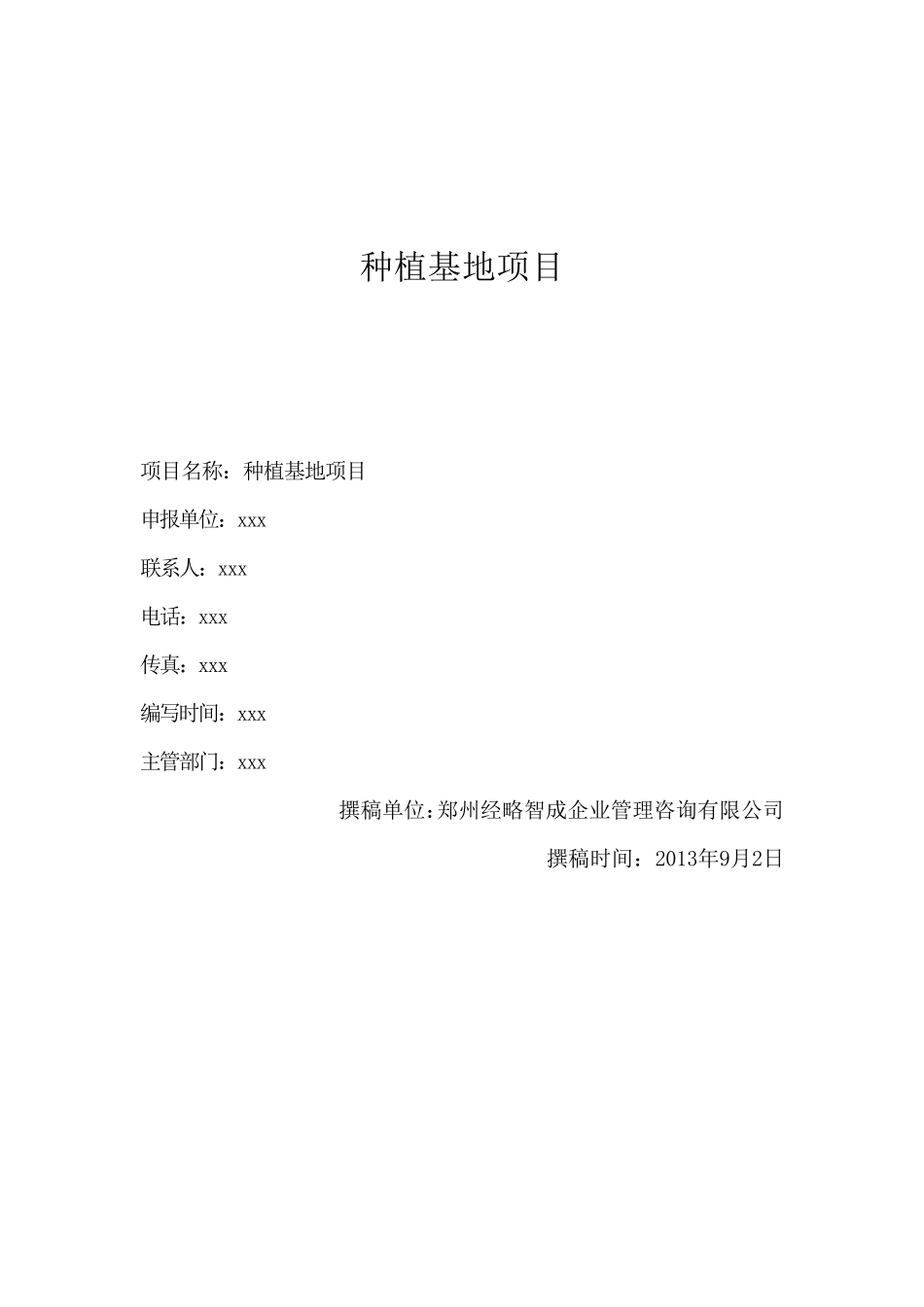 种植基地项目

项目名称：种植基地项目

申报单位：xxx

联系人：xxx

电话：xxx

传真：xxx

编写时间：xxx

主管部门：xxx

撰稿单位:郑州经略智成企业管理咨询有限公司

撰稿时间：2013年9月2日